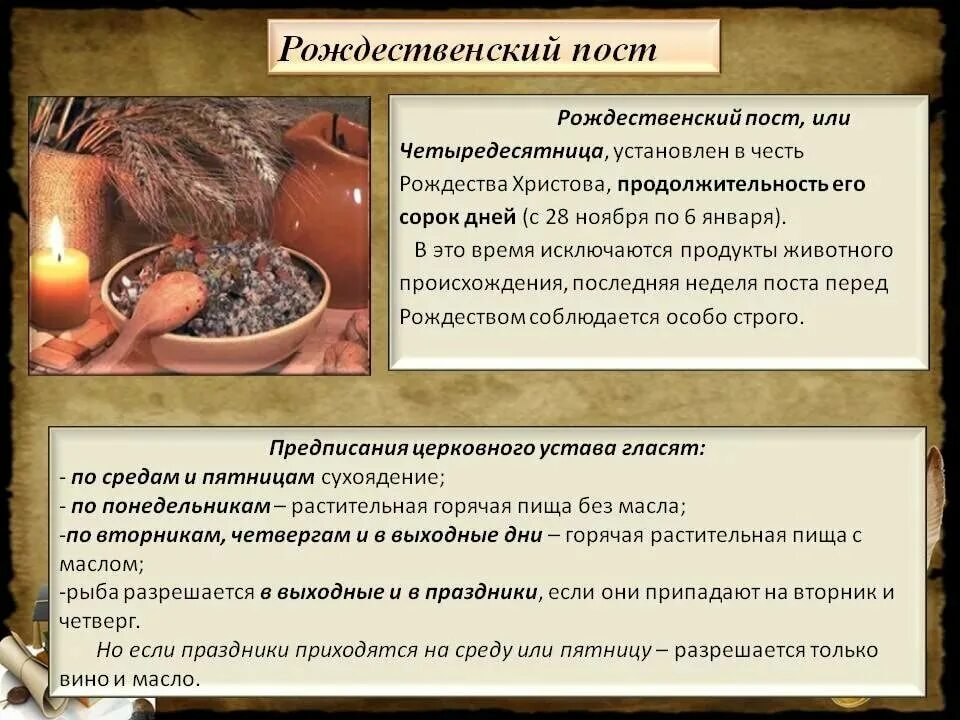 Рождественский пост

Рождественский пост, или Четыредесятница, установлен в честь Рождества Христова, продолжительность его сорок дней (с 28 ноября по 6 января).

В это время исключаются продукты животного происхождения, последняя неделя поста перед Рождеством соблюдается особо строго.

Предписания церковного устава гласят:
- по средам и пятницам сухоядение;
- по понедельникам – растительная горячая пища без масла;
-по вторникам, четвергам и в выходные дни – горячая растительная пища с маслом;
-рыба разрешается в выходные и в праздники, если они припадают на вторник и четверг.

Но если праздники приходятся на среду или пятницу – разрешается только вино и масло.